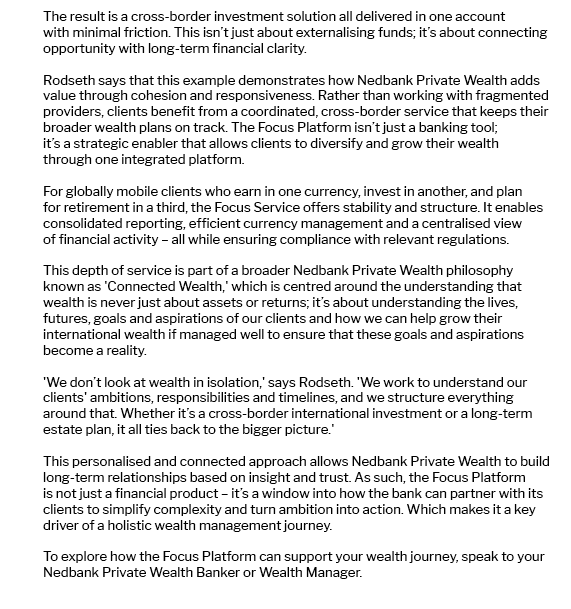 The result is a cross-border investment solution all delivered in one account with minimal friction. This isn't just about externalising funds; it's about connecting opportunity with long-term financial clarity.

Rodseth says that this example demonstrates how Nedbank Private Wealth adds value through cohesion and responsiveness. Rather than working with fragmented providers, clients benefit from a coordinated, cross-border service that keeps their broader wealth plans on track. The Focus Platform isn't just a banking tool; it's a strategic enabler that allows clients to diversify and grow their wealth through one integrated platform.

For globally mobile clients who earn in one currency, invest in another, and plan for retirement in a third, the Focus Service offers stability and structure. It enables consolidated reporting, efficient currency management and a centralised view of financial activity – all while ensuring compliance with relevant regulations.

This depth of service is part of a broader Nedbank Private Wealth philosophy known as 'Connected Wealth,' which is centred around the understanding that wealth is never just about assets or returns; it's about understanding the lives, futures, goals and aspirations of our clients and how we can help grow their international wealth if managed well to ensure that these goals and aspirations become a reality.

'We don't look at wealth in isolation,' says Rodseth. 'We work to understand our clients' ambitions, responsibilities and timelines, and we structure everything around that. Whether it's a cross-border international investment or a long-term estate plan, it all ties back to the bigger picture.'

This personalised and connected approach allows Nedbank Private Wealth to build long-term relationships based on insight and trust. As such, the Focus Platform is not just a financial product – it's a window into how the bank can partner with its clients to simplify complexity and turn ambition into action. Which makes it a key driver of a holistic wealth management journey.

To explore how the Focus Platform can support your wealth journey, speak to your Nedbank Private Wealth Banker or Wealth Manager.